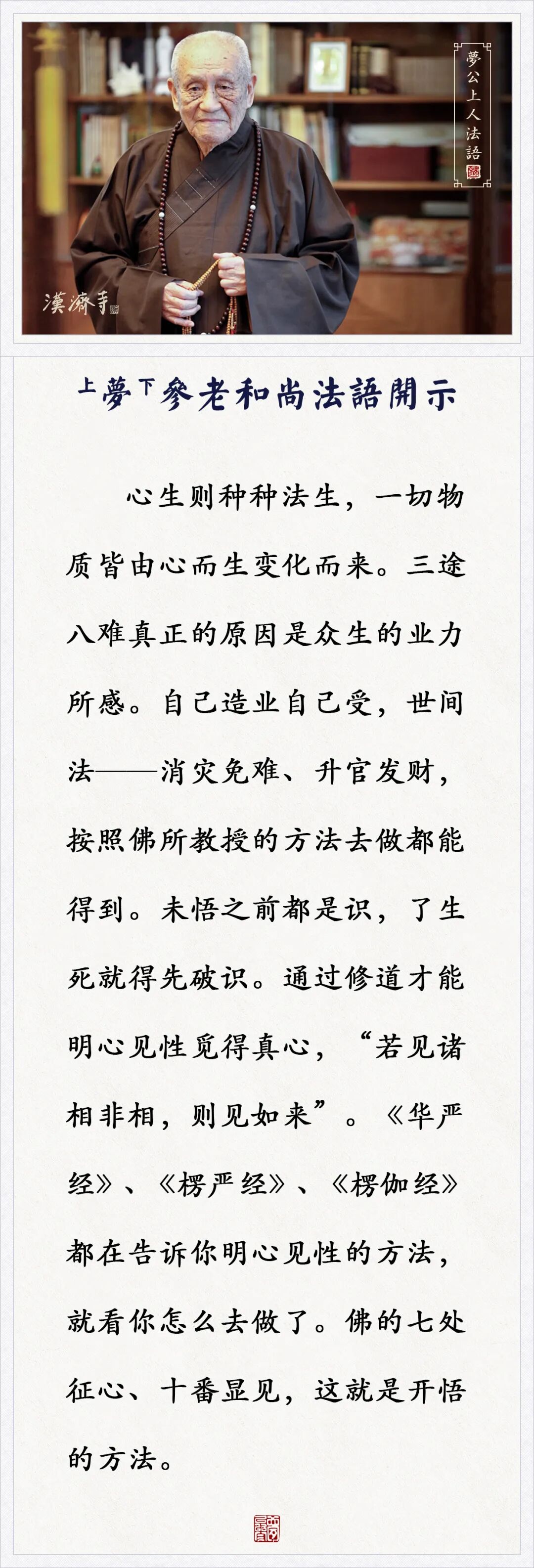 夢公上人法語

漢濟寺

上夢下參老和尚法語開示

心生则种种法生，一切物质皆由心而生变化而来。三途八难真正的原因是众生的业力所感。自己造业自己受，世间法——消灾免难、升官发财，按照佛所教授的方法去做都能得到。未悟之前都是识，了生死就得先破识。通过修道才能明心见性觅得真心，“若见诸相非相，则见如来”。《华严经》、《楞严经》、《楞伽经》都在告诉你明心见性的方法，就看你怎么去做了。佛的七处征心、十番显见，这就是开悟的方法。